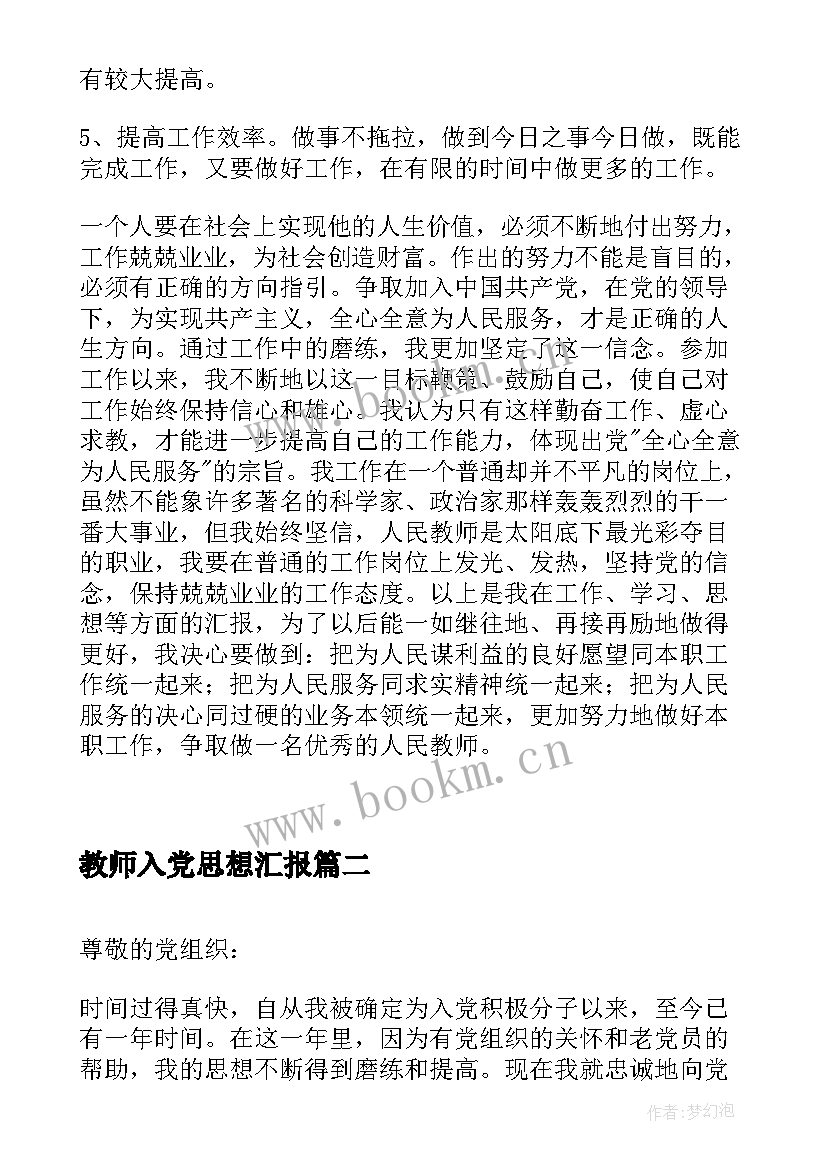 有较大提高。

5、提高工作效率。做事不拖拉，做到今日之事今日做，既能完成工作，又要做好工作，在有限的时间中做更多的工作。

一个人要在社会上实现他的人生价值，必须不断地付出努力，工作兢兢业业，为社会创造财富。作出的努力不能是盲目的，必须有正确的方向指引。争取加入中国共产党，在党的领导下，为实现共产主义，全心全意为人民服务，才是正确的人生方向。通过工作中的磨练，我更加坚定了这一信念。参加工作以来，我不断地以这一目标鞭策、鼓励自己，使自己对工作始终保持信心和雄心。我认为只有这样勤奋工作、虚心求教，才能进一步提高自己的工作能力，体现出党"全心全意为人民服务"的宗旨。我工作在一个普通却并不平凡的岗位上，虽然不能象许多著名的科学家、政治家那样轰轰烈烈的干一番大事业，但我始终坚信，人民教师是太阳底下最光彩夺目的职业，我要在普通的工作岗位上发光、发热，坚持党的信念，保持兢兢业业的工作态度。以上是我在工作、学习、思想等方面的汇报，为了以后能一如继往地、再接再励地做得更好，我决心要做到：把为人民谋利益的良好愿望同本职工作统一起来；把为人民服务同求实精神统一起来；把为人民服务的决心同过硬的业务本领统一起来，更加努力地做好本职工作，争取做一名优秀的人民教师。

www.bookm.cn

教师入党思想汇报篇二

尊敬的党组织：

时间过得真快，自从我被确定为入党积极分子以来，至今已有一年时间。在这一年里，因为有党组织的关怀和老党员的帮助，我的思想不断得到磨练和提高。现在我就忠诚地向党

作者：梦幻泡